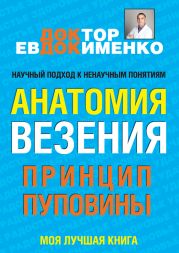 ДОКТОР
ЕВДОКИМЕНКО

НАУЧНЫЙ ПОДХОД К НЕНАУЧНЫМ ПОНЯТИЯМ

АНАТОМИЯ
ВЕЗЕНИЯ

ПРИНЦИП
ПУПОВИНЫ

МОЯ ЛУЧШАЯ КНИГА